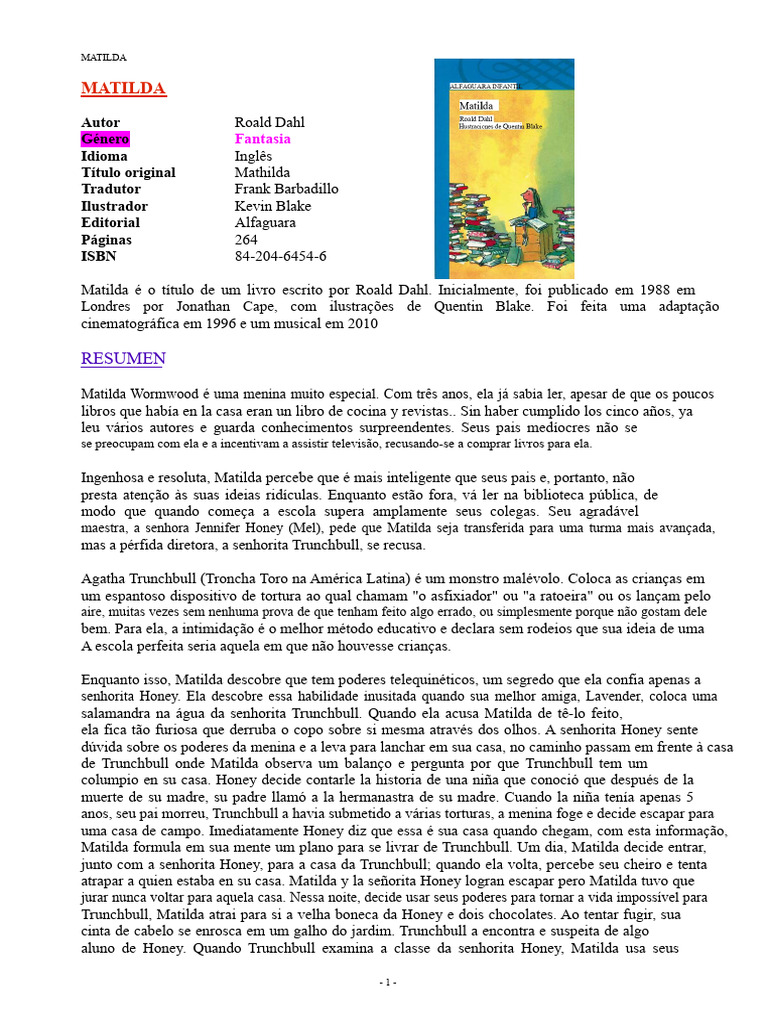 MATILDA

MATILDA

| | |
|---|---|
| Autor | Roald Dahl |
| Género | Fantasia |
| Idioma | Inglês |
| Título original | Mathilda |
| Tradutor | Frank Barbadillo |
| Ilustrador | Kevin Blake |
| Editorial | Alfaguara |
| Páginas | 264 |
| ISBN | 84-204-6454-6 |

ALFAGUARA INFANTIL
Matilda
Roald Dahl
Ilustraciones de Quentin Blake

Matilda é o título de um livro escrito por Roald Dahl. Inicialmente, foi publicado em 1988 em Londres por Jonathan Cape, com ilustrações de Quentin Blake. Foi feita uma adaptação cinematográfica em 1996 e um musical em 2010

RESUMEN

Matilda Wormwood é uma menina muito especial. Com três anos, ela já sabia ler, apesar de que os poucos libros que había en la casa eran un libro de cocina y revistas.. Sin haber cumplido los cinco años, ya leu vários autores e guarda conhecimentos surpreendentes. Seus pais medíocres não se se preocupam com ela e a incentivam a assistir televisão, recusando-se a comprar livros para ela.

Ingenhosa e resoluta, Matilda percebe que é mais inteligente que seus pais e, portanto, não presta atenção às suas ideias ridículas. Enquanto estão fora, vá ler na biblioteca pública, de modo que quando começa a escola supera amplamente seus colegas. Seu agradável maestra, a senhora Jennifer Honey (Mel), pede que Matilda seja transferida para uma turma mais avançada, mas a pérfida diretora, a senhorita Trunchbull, se recusa.

Agatha Trunchbull (Troncha Toro na América Latina) é um monstro malévolo. Coloca as crianças em um espantoso dispositivo de tortura ao qual chamam "o asfixiador" ou "a ratoeira" ou os lançam pelo aire, muitas vezes sem nenhuma prova de que tenham feito algo errado, ou simplesmente porque não gostam dele bem. Para ela, a intimidação é o melhor método educativo e declara sem rodeios que sua ideia de uma A escola perfeita seria aquela em que não houvesse crianças.

Enquanto isso, Matilda descobre que tem poderes telequinéticos, um segredo que ela confia apenas a senhorita Honey. Ela descobre essa habilidade inusitada quando sua melhor amiga, Lavender, coloca uma salamandra na água da senhorita Trunchbull. Quando ela acusa Matilda de tê-lo feito, ela fica tão furiosa que derruba o copo sobre si mesma através dos olhos. A senhorita Honey sente dúvida sobre os poderes da menina e a leva para lanchar em sua casa, no caminho passam em frente à casa de Trunchbull onde Matilda observa um balanço e pergunta por que Trunchbull tem um columpio en su casa. Honey decide contarle la historia de una niña que conoció que después de la muerte de su madre, su padre llamó a la hermanastra de su madre. Cuando la niña tenía apenas 5 anos, seu pai morreu, Trunchbull a havia submetido a várias torturas, a menina foge e decide escapar para uma casa de campo. Imediatamente Honey diz que essa é sua casa quando chegam, com esta informação, Matilda formula em sua mente um plano para se livrar de Trunchbull. Um dia, Matilda decide entrar, junto com a senhorita Honey, para a casa da Trunchbull; quando ela volta, percebe seu cheiro e tenta atrapar a quien estaba en su casa. Matilda y la señorita Honey logran escapar pero Matilda tuvo que jurar nunca voltar para aquela casa. Nessa noite, decide usar seus poderes para tornar a vida impossível para Trunchbull, Matilda atrai para si a velha boneca da Honey e dois chocolates. Ao tentar fugir, sua cinta de cabelo se enrosca em um galho do jardim. Trunchbull a encontra e suspeita de algo aluno de Honey. Quando Trunchbull examina a classe da senhorita Honey, Matilda usa seus

- 1 -